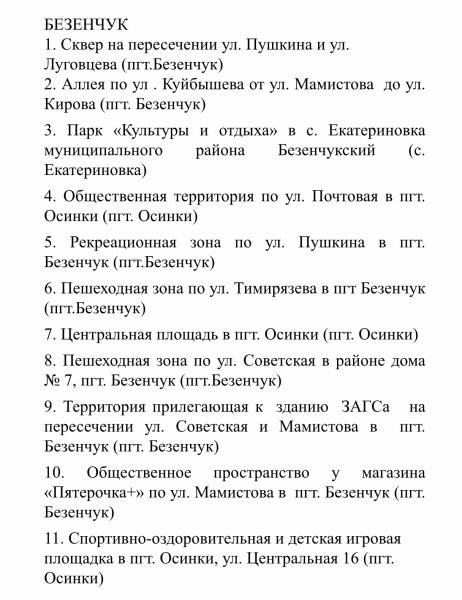 БЕЗЕНЧУК
1. Сквер на пересечении ул. Пушкина и ул. Луговцева (пгт.Безенчук)
2. Аллея по ул . Куйбышева от ул. Мамистова до ул. Кирова (пгт. Безенчук)

3. Парк «Культуры и отдыха» в с. Екатериновка муниципального района Безенчукский (с. Екатериновка)

4. Общественная территория по ул. Почтовая в пгт. Осинки (пгт. Осинки)

5. Рекреационная зона по ул. Пушкина в пгт. Безенчук (пгт.Безенчук)

6. Пешеходная зона по ул. Тимирязева в пгт Безенчук (пгт.Безенчук)

7. Центральная площадь в пгт. Осинки (пгт. Осинки)

8. Пешеходная зона по ул. Советская в районе дома № 7, пгт. Безенчук (пгт.Безенчук)

9. Территория прилегающая к зданию ЗАГСа на пересечении ул. Советская и Мамистова в пгт. Безенчук (пгт. Безенчук)

10. Общественное пространство у магазина «Пятерочка+» по ул. Мамистова в пгт. Безенчук (пгт. Безенчук)

11. Спортивно-оздоровительная и детская игровая площадка в пгт. Осинки, ул. Центральная 16 (пгт. Осинки)